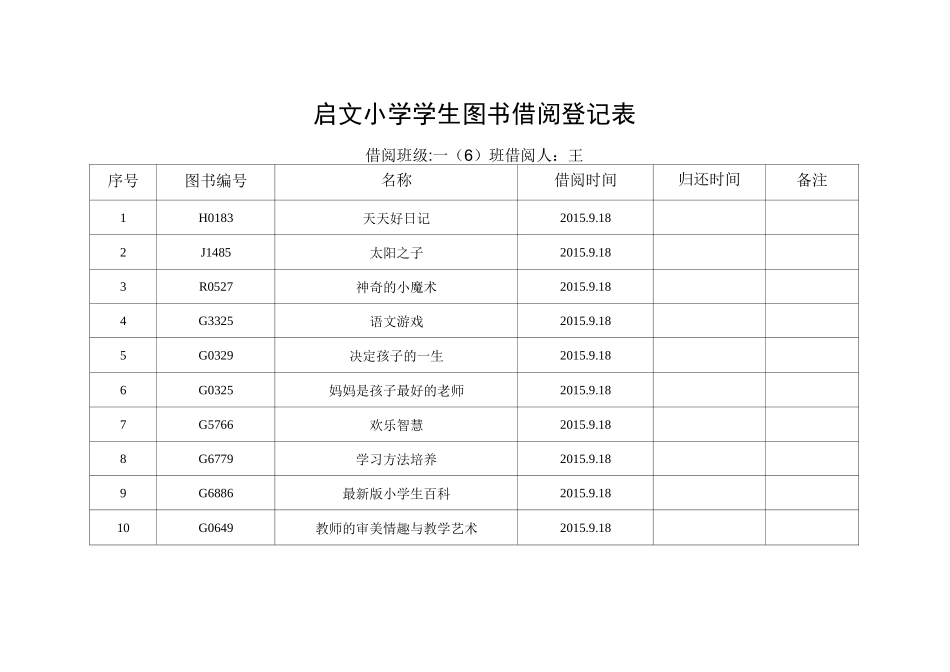 启文小学学生图书借阅登记表

借阅班级:一（6）班借阅人：王

| 序号 | 图书编号 | 名称 | 借阅时间 | 归还时间 | 备注 |
|---|---|---|---|---|---|
| 1 | H0183 | 天天好日记 | 2015.9.18 | | |
| 2 | J1485 | 太阳之子 | 2015.9.18 | | |
| 3 | R0527 | 神奇的小魔术 | 2015.9.18 | | |
| 4 | G3325 | 语文游戏 | 2015.9.18 | | |
| 5 | G0329 | 决定孩子的一生 | 2015.9.18 | | |
| 6 | G0325 | 妈妈是孩子最好的老师 | 2015.9.18 | | |
| 7 | G5766 | 欢乐智慧 | 2015.9.18 | | |
| 8 | G6779 | 学习方法培养 | 2015.9.18 | | |
| 9 | G6886 | 最新版小学生百科 | 2015.9.18 | | |
| 10 | G0649 | 教师的审美情趣与教学艺术 | 2015.9.18 | | |